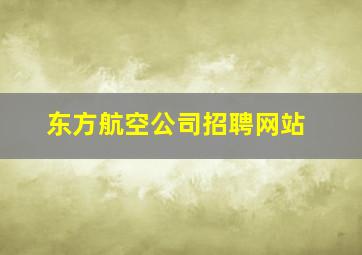 东方航空公司招聘网站